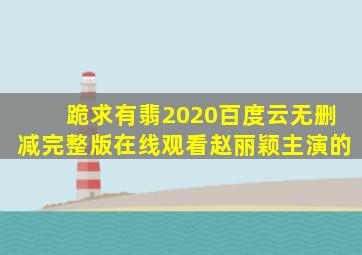 跪求有翡2020百度云无删减完整版在线观看赵丽颖主演的